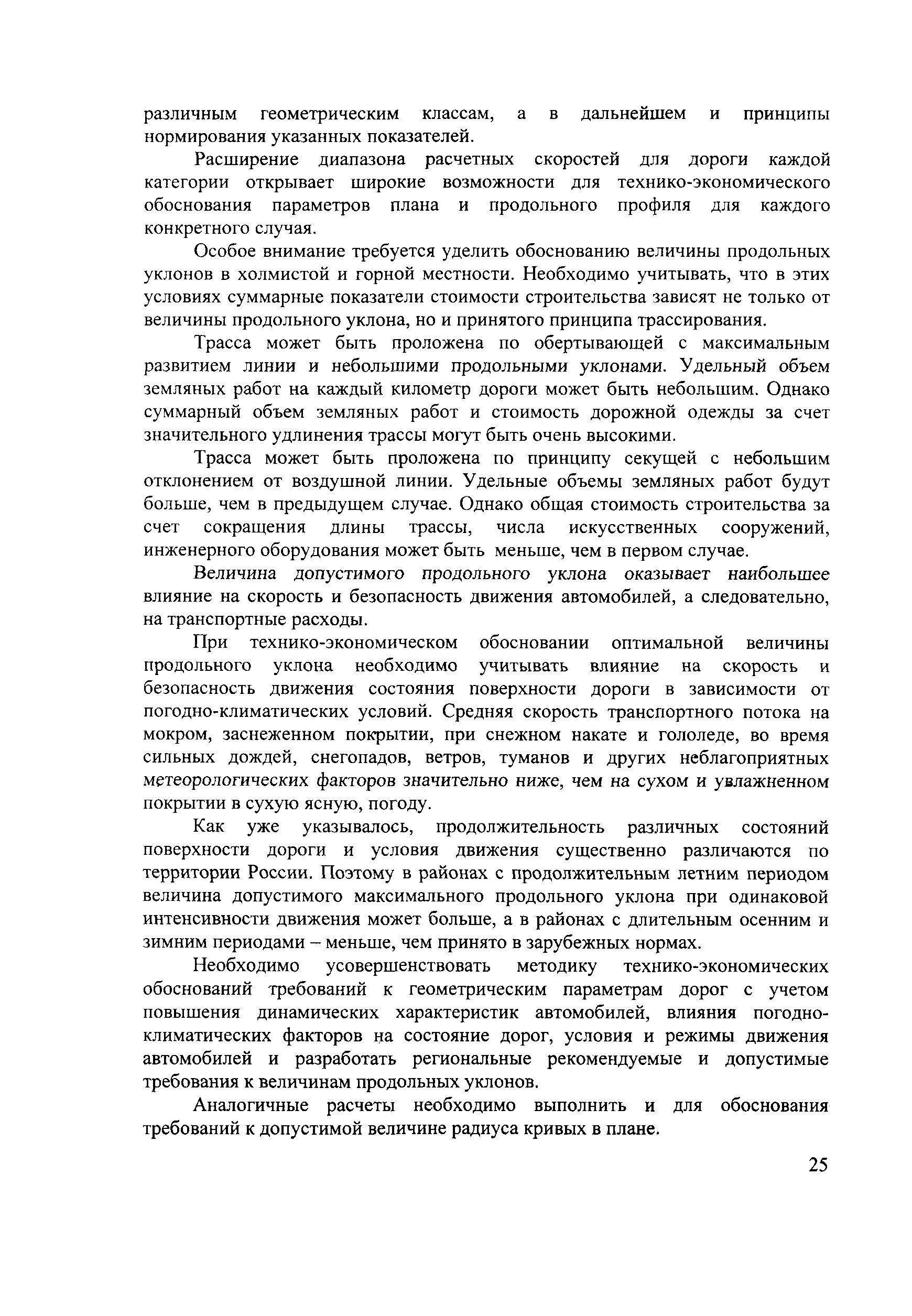 различным геометрическим классам, а в дальнейшем и принципы нормирования указанных показателей.

Расширение диапазона расчетных скоростей для дороги каждой категории открывает широкие возможности для технико-экономического обоснования параметров плана и продольного профиля для каждого конкретного случая.

Особое внимание требуется уделить обоснованию величины продольных уклонов в холмистой и горной местности. Необходимо учитывать, что в этих условиях суммарные показатели стоимости строительства зависят не только от величины продольного уклона, но и принятого принципа трассирования.

Трасса может быть проложена по обертывающей с максимальным развитием линии и небольшими продольными уклонами. Удельный объем земляных работ на каждый километр дороги может быть небольшим. Однако суммарный объем земляных работ и стоимость дорожной одежды за счет значительного удлинения трассы могут быть очень высокими.

Трасса может быть проложена по принципу секущей с небольшим отклонением от воздушной линии. Удельные объемы земляных работ будут больше, чем в предыдущем случае. Однако общая стоимость строительства за счет сокращения длины трассы, числа искусственных сооружений, инженерного оборудования может быть меньше, чем в первом случае.

Величина допустимого продольного уклона оказывает наибольшее влияние на скорость и безопасность движения автомобилей, а следовательно, на транспортные расходы.

При технико-экономическом обосновании оптимальной величины продольного уклона необходимо учитывать влияние на скорость и безопасность движения состояния поверхности дороги в зависимости от погодно-климатических условий. Средняя скорость транспортного потока на мокром, заснеженном покрытии, при снежном накате и гололеде, во время сильных дождей, снегопадов, ветров, туманов и других неблагоприятных метеорологических факторов значительно ниже, чем на сухом и увлажненном покрытии в сухую ясную, погоду.

Как уже указывалось, продолжительность различных состояний поверхности дороги и условия движения существенно различаются по территории России. Поэтому в районах с продолжительным летним периодом величина допустимого максимального продольного уклона при одинаковой интенсивности движения может больше, а в районах с длительным осенним и зимним периодами – меньше, чем принято в зарубежных нормах.

Необходимо усовершенствовать методику технико-экономических обоснований требований к геометрическим параметрам дорог с учетом повышения динамических характеристик автомобилей, влияния погодно-климатических факторов на состояние дорог, условия и режимы движения автомобилей и разработать региональные рекомендуемые и допустимые требования к величинам продольных уклонов.

Аналогичные расчеты необходимо выполнить и для обоснования требований к допустимой величине радиуса кривых в плане.

25